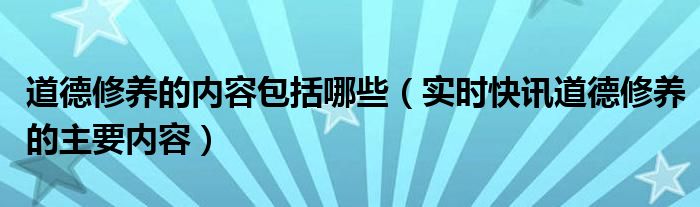 道德修养的内容包括哪些（实时快讯道德修养的主要内容）